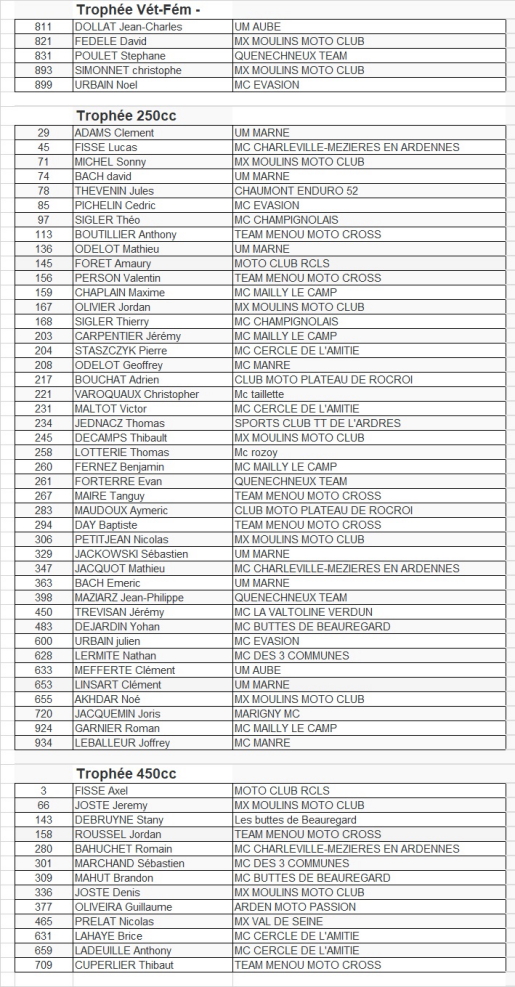 Trophée Vét-Fém -

| 811 | DOLLAT Jean-Charles | UM AUBE |
|---|---|---|
| 821 | FEDELE David | MX MOULINS MOTO CLUB |
| 831 | POULET Stephane | QUENECHNEUX TEAM |
| 893 | SIMONNET christophe | MX MOULINS MOTO CLUB |
| 899 | URBAIN Noel | MC EVASION |

Trophée 250cc

| 29 | ADAMS Clement | UM MARNE |
|---|---|---|
| 45 | FISSE Lucas | MC CHARLEVILLE-MEZIERES EN ARDENNES |
| 71 | MICHEL Sonny | MX MOULINS MOTO CLUB |
| 74 | BACH david | UM MARNE |
| 78 | THEVENIN Jules | CHAUMONT ENDURO 52 |
| 85 | PICHELIN Cedric | MC EVASION |
| 97 | SIGLER Théo | MC CHAMPIGNOLAIS |
| 113 | BOUTILLIER Anthony | TEAM MENOU MOTO CROSS |
| 136 | ODELOT Mathieu | UM MARNE |
| 145 | FORET Amaury | MOTO CLUB RCLS |
| 156 | PERSON Valentin | TEAM MENOU MOTO CROSS |
| 159 | CHAPLAIN Maxime | MC MAILLY LE CAMP |
| 167 | OLIVIER Jordan | MX MOULINS MOTO CLUB |
| 168 | SIGLER Thierry | MC CHAMPIGNOLAIS |
| 203 | CARPENTIER Jérémy | MC MAILLY LE CAMP |
| 204 | STASZCZYK Pierre | MC CERCLE DE L'AMITIE |
| 208 | ODELOT Geoffrey | MC MANRE |
| 217 | BOUCHAT Adrien | CLUB MOTO PLATEAU DE ROCROI |
| 221 | VAROQUAUX Christopher | Mc taillette |
| 231 | MALTOT Victor | MC CERCLE DE L'AMITIE |
| 234 | JEDNACZ Thomas | SPORTS CLUB TT DE L'ARDRES |
| 245 | DECAMPS Thibault | MX MOULINS MOTO CLUB |
| 258 | LOTTERIE Thomas | Mc rozoy |
| 260 | FERNEZ Benjamin | MC MAILLY LE CAMP |
| 261 | FORTERRE Evan | QUENECHNEUX TEAM |
| 267 | MAIRE Tanguy | TEAM MENOU MOTO CROSS |
| 283 | MAUDOUX Aymeric | CLUB MOTO PLATEAU DE ROCROI |
| 294 | DAY Baptiste | TEAM MENOU MOTO CROSS |
| 306 | PETITJEAN Nicolas | MX MOULINS MOTO CLUB |
| 329 | JACKOWSKI Sébastien | UM MARNE |
| 347 | JACQUOT Mathieu | MC CHARLEVILLE-MEZIERES EN ARDENNES |
| 363 | BACH Emeric | UM MARNE |
| 398 | MAZIARZ Jean-Philippe | QUENECHNEUX TEAM |
| 450 | TREVISAN Jérémy | MC LA VALTOLINE VERDUN |
| 483 | DEJARDIN Yohan | MC BUTTES DE BEAUREGARD |
| 600 | URBAIN julien | MC EVASION |
| 628 | LERMITE Nathan | MC DES 3 COMMUNES |
| 633 | MEFFERTE Clément | UM AUBE |
| 653 | LINSART Clément | UM MARNE |
| 655 | AKHDAR Noé | MX MOULINS MOTO CLUB |
| 720 | JACQUEMIN Joris | MARIGNY MC |
| 924 | GARNIER Roman | MC MAILLY LE CAMP |
| 934 | LEBALLEUR Joffrey | MC MANRE |

Trophée 450cc

| 3 | FISSE Axel | MOTO CLUB RCLS |
|---|---|---|
| 66 | JOSTE Jeremy | MX MOULINS MOTO CLUB |
| 143 | DEBRUYNE Stany | Les buttes de Beauregard |
| 158 | ROUSSEL Jordan | TEAM MENOU MOTO CROSS |
| 280 | BAHUCHET Romain | MC CHARLEVILLE-MEZIERES EN ARDENNES |
| 301 | MARCHAND Sébastien | MC DES 3 COMMUNES |
| 309 | MAHUT Brandon | MC BUTTES DE BEAUREGARD |
| 336 | JOSTE Denis | MX MOULINS MOTO CLUB |
| 377 | OLIVEIRA Guillaume | ARDEN MOTO PASSION |
| 465 | PRELAT Nicolas | MX VAL DE SEINE |
| 631 | LAHAYE Brice | MC CERCLE DE L'AMITIE |
| 659 | LADEUILLE Anthony | MC CERCLE DE L'AMITIE |
| 709 | CUPERLIER Thibaut | TEAM MENOU MOTO CROSS |